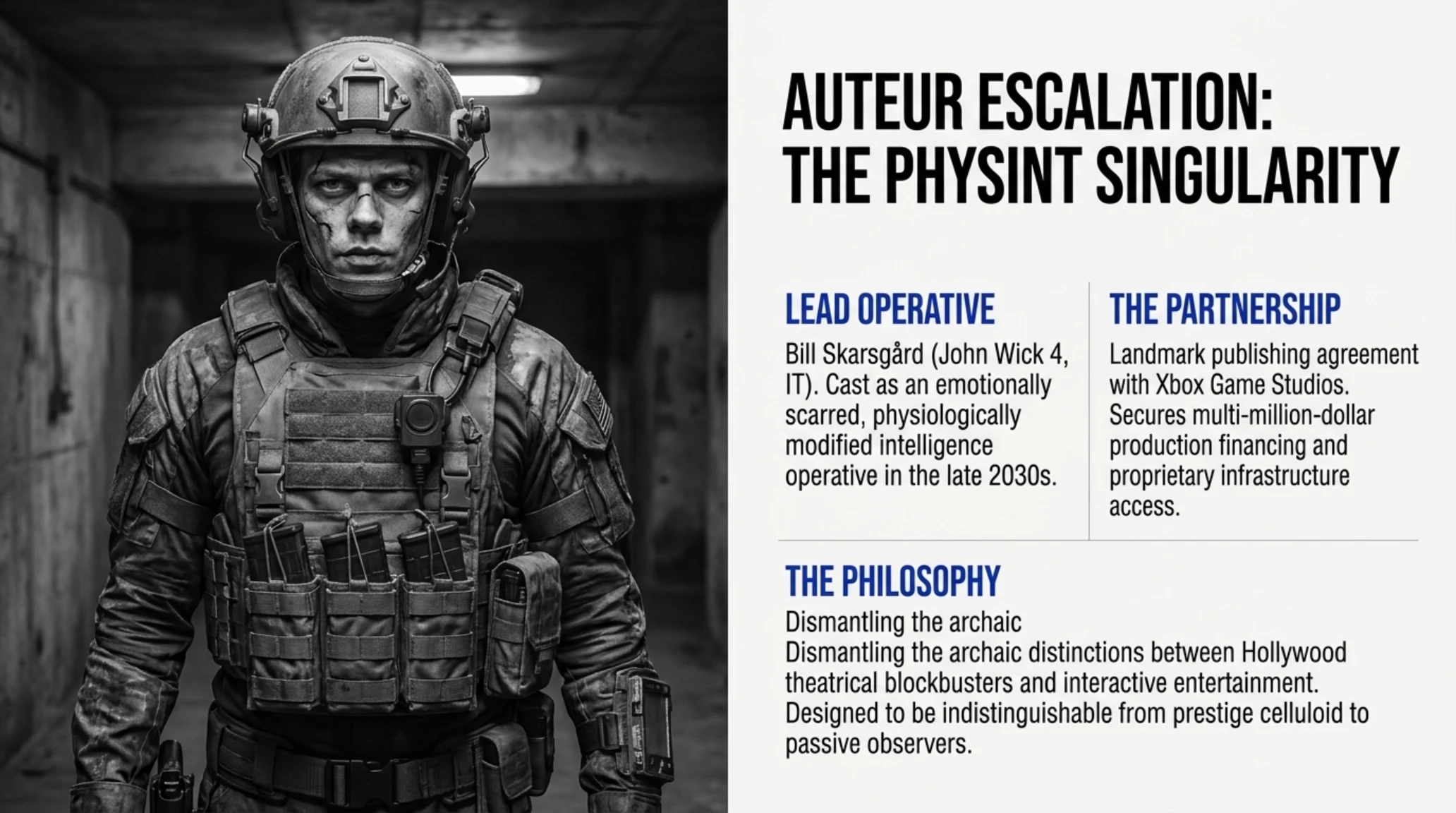 AUTEUR ESCALATION:
THE PHYSINT SINGULARITY

LEAD OPERATIVE
Bill Skarsgård (John Wick 4, IT). Cast as an emotionally scarred, physiologically modified intelligence operative in the late 2030s.

THE PARTNERSHIP
Landmark publishing agreement with Xbox Game Studios. Secures multi-million-dollar production financing and proprietary infrastructure access.

THE PHILOSOPHY
Dismantling the archaic
Dismantling the archaic distinctions between Hollywood theatrical blockbusters and interactive entertainment. Designed to be indistinguishable from prestige celluloid to passive observers.